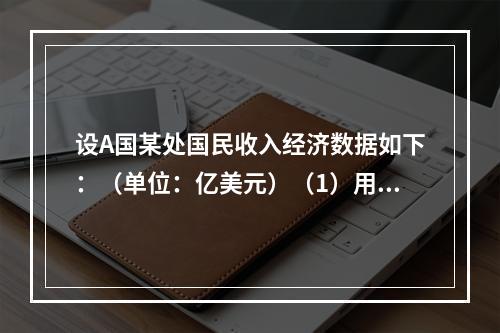 设A国某处国民收入经济数据如下：（单位：亿美元）（1）用...